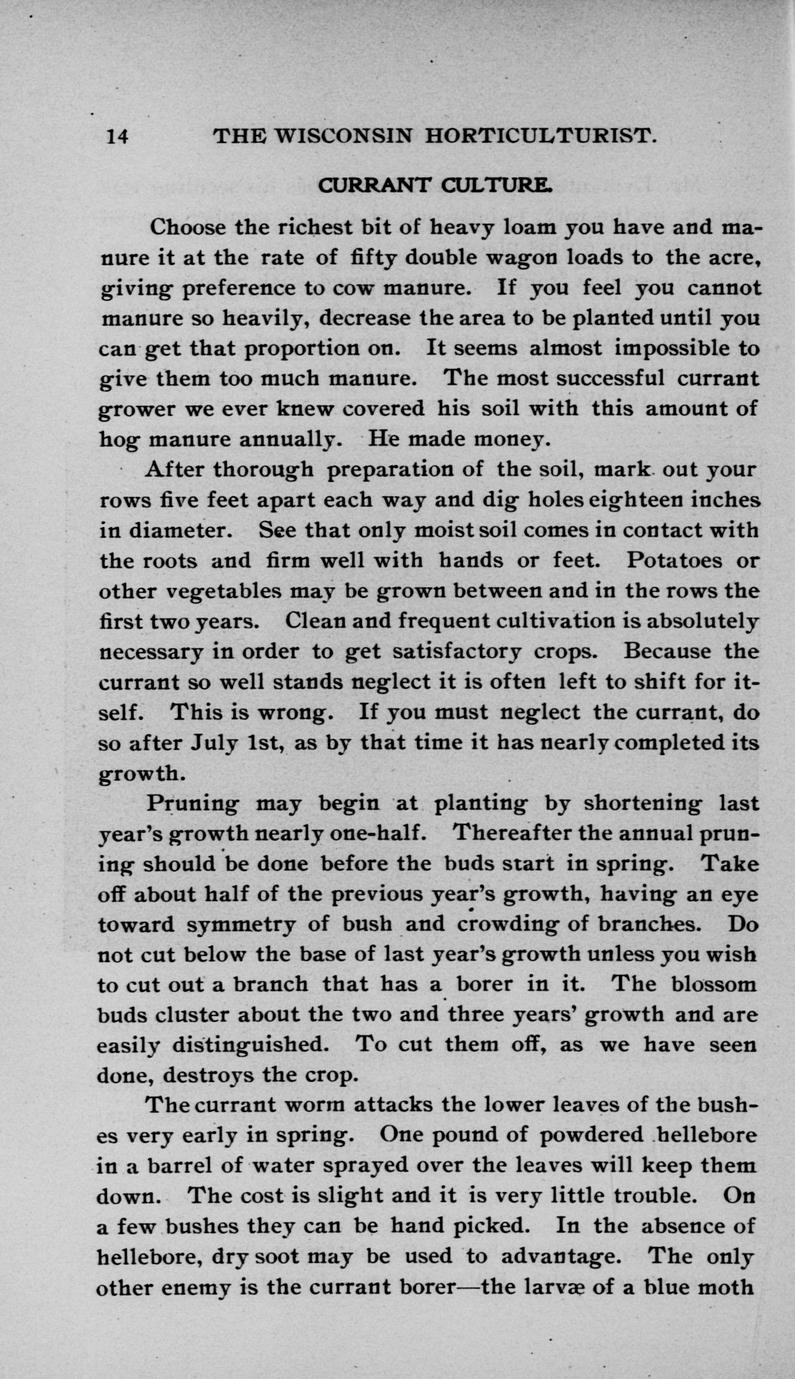 14 THE WISCONSIN HORTICULTURIST.

CURRANT CULTURE.

Choose the richest bit of heavy loam you have and manure it at the rate of fifty double wagon loads to the acre, giving preference to cow manure. If you feel you cannot manure so heavily, decrease the area to be planted until you can get that proportion on. It seems almost impossible to give them too much manure. The most successful currant grower we ever knew covered his soil with this amount of hog manure annually. He made money.

After thorough preparation of the soil, mark out your rows five feet apart each way and dig holes eighteen inches in diameter. See that only moist soil comes in contact with the roots and firm well with hands or feet. Potatoes or other vegetables may be grown between and in the rows the first two years. Clean and frequent cultivation is absolutely necessary in order to get satisfactory crops. Because the currant so well stands neglect it is often left to shift for itself. This is wrong. If you must neglect the currant, do so after July 1st, as by that time it has nearly completed its growth.

Pruning may begin at planting by shortening last year's growth nearly one-half. Thereafter the annual pruning should be done before the buds start in spring. Take off about half of the previous year's growth, having an eye toward symmetry of bush and crowding of branches. Do not cut below the base of last year's growth unless you wish to cut out a branch that has a borer in it. The blossom buds cluster about the two and three years' growth and are easily distinguished. To cut them off, as we have seen done, destroys the crop.

The currant worm attacks the lower leaves of the bushes very early in spring. One pound of powdered hellebore in a barrel of water sprayed over the leaves will keep them down. The cost is slight and it is very little trouble. On a few bushes they can be hand picked. In the absence of hellebore, dry soot may be used to advantage. The only other enemy is the currant borer—the larvæ of a blue moth